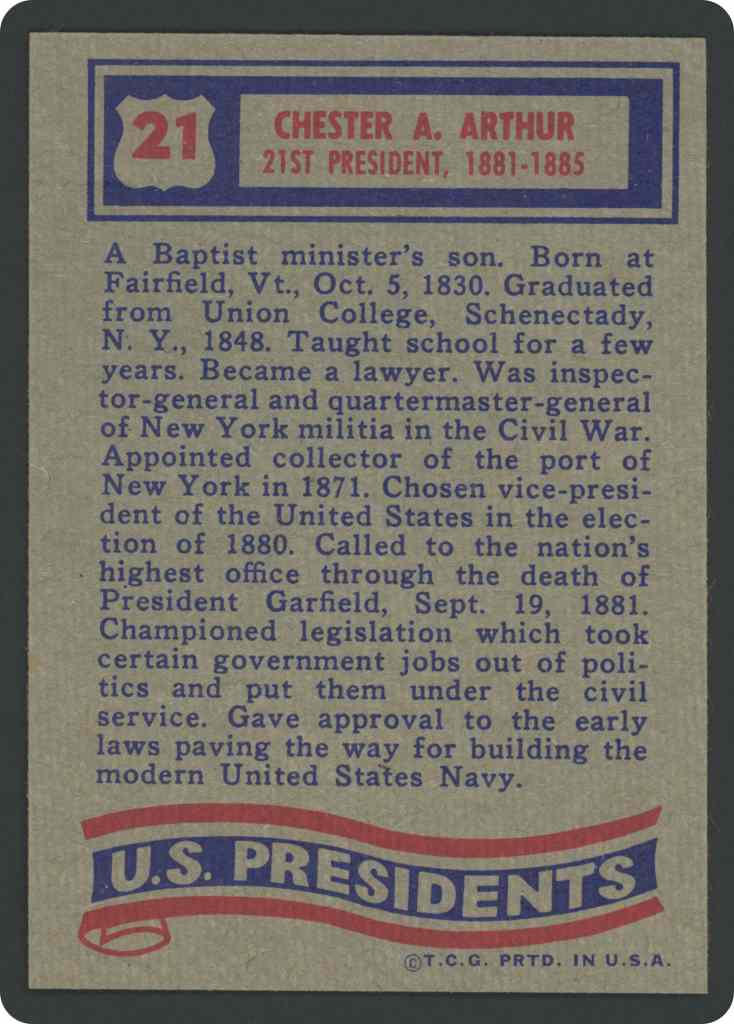 21

CHESTER A. ARTHUR
21ST PRESIDENT, 1881-1885

A Baptist minister's son. Born at Fairfield, Vt., Oct. 5, 1830. Graduated from Union College, Schenectady, N. Y., 1848. Taught school for a few years. Became a lawyer. Was inspector-general and quartermaster-general of New York militia in the Civil War. Appointed collector of the port of New York in 1871. Chosen vice-president of the United States in the election of 1880. Called to the nation's highest office through the death of President Garfield, Sept. 19, 1881. Championed legislation which took certain government jobs out of politics and put them under the civil service. Gave approval to the early laws paving the way for building the modern United States Navy.

U.S. PRESIDENTS

©T.C.G. PRTD. IN U.S.A.